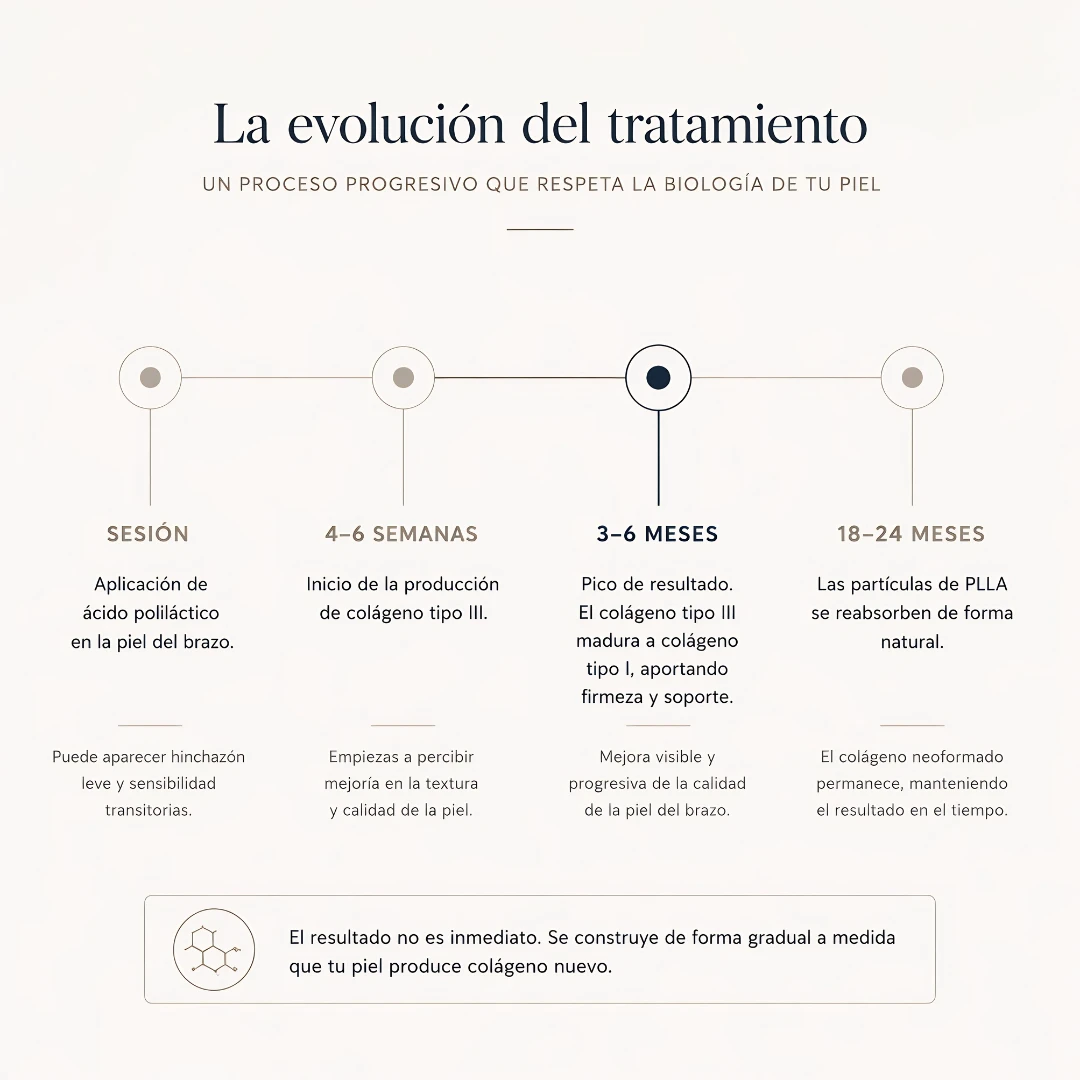 La evolución del tratamiento

UN PROCESO PROGRESIVO QUE RESPETA LA BIOLOGÍA DE TU PIEL

SESIÓN

Aplicación de ácido poliláctico en la piel del brazo.

Puede aparecer hinchazón leve y sensibilidad transitorias.

4–6 SEMANAS

Inicio de la producción de colágeno tipo III.

Empiezas a percibir mejoría en la textura y calidad de la piel.

3–6 MESES

Pico de resultado. El colágeno tipo III madura a colágeno tipo I, aportando firmeza y soporte.

Mejora visible y progresiva de la calidad de la piel del brazo.

18–24 MESES

Las partículas de PLLA se reabsorben de forma natural.

El colágeno neoformado permanece, manteniendo el resultado en el tiempo.

El resultado no es inmediato. Se construye de forma gradual a medida que tu piel produce colágeno nuevo.